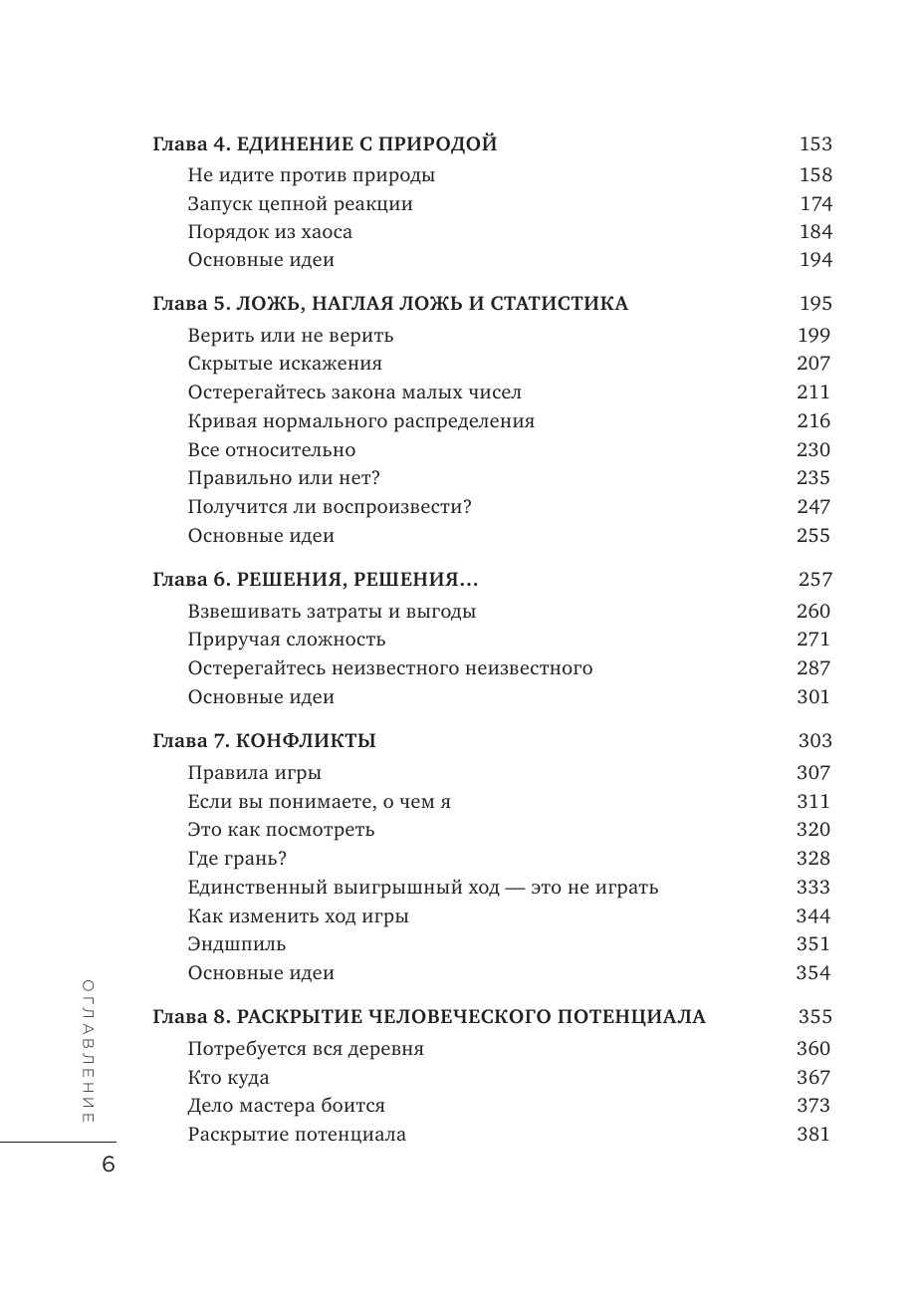 Глава 4. ЕДИНЕНИЕ С ПРИРОДОЙ 153
Не идите против природы 158
Запуск цепной реакции 174
Порядок из хаоса 184
Основные идеи 194

Глава 5. ЛОЖЬ, НАГЛАЯ ЛОЖЬ И СТАТИСТИКА 195
Верить или не верить 199
Скрытые искажения 207
Остерегайтесь закона малых чисел 211
Кривая нормального распределения 216
Все относительно 230
Правильно или нет? 235
Получится ли воспроизвести? 247
Основные идеи 255

Глава 6. РЕШЕНИЯ, РЕШЕНИЯ… 257
Взвешивать затраты и выгоды 260
Приручая сложность 271
Остерегайтесь неизвестного неизвестного 287
Основные идеи 301

Глава 7. КОНФЛИКТЫ 303
Правила игры 307
Если вы понимаете, о чем я 311
Это как посмотреть 320
Где грань? 328
Единственный выигрышный ход — это не играть 333
Как изменить ход игры 344
Эндшпиль 351
Основные идеи 354

Глава 8. РАСКРЫТИЕ ЧЕЛОВЕЧЕСКОГО ПОТЕНЦИАЛА 355
Потребуется вся деревня 360
Кто куда 367
Дело мастера боится 373
Раскрытие потенциала 381

ОГЛАВЛЕНИЕ

6